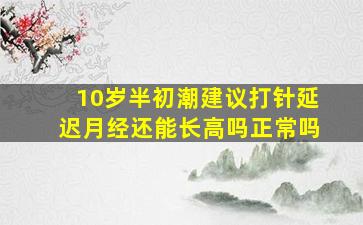 10岁半初潮建议打针延迟月经还能长高吗正常吗